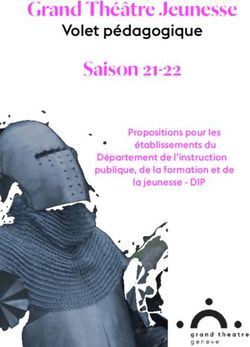 Grand Théâtre Jeunesse
Volet pédagogique

Saison 21-22

Propositions pour les établissements du Département de l'instruction publique, de la formation et de la jeunesse - DIP

grand theatre
geneve